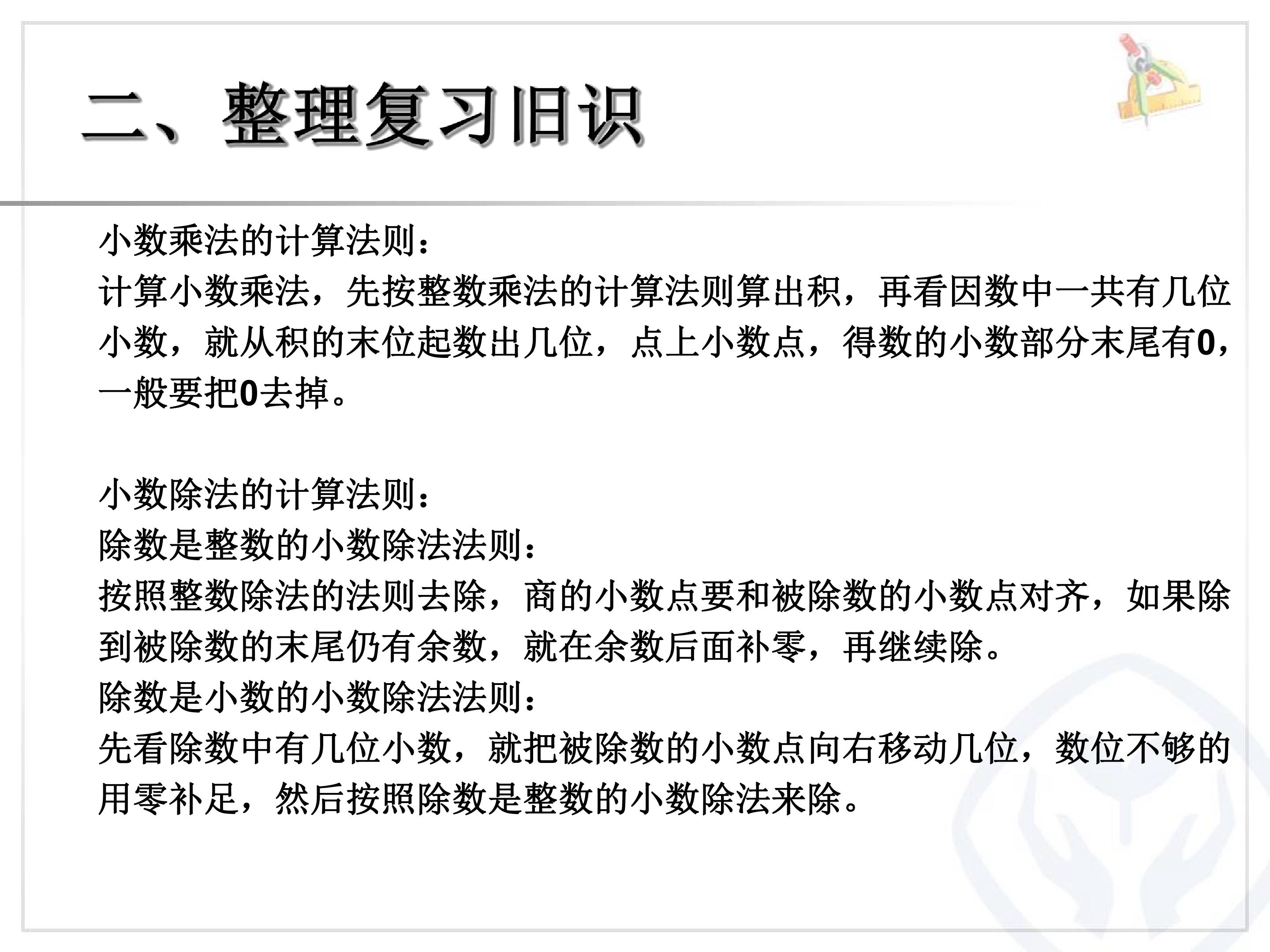 二、整理复习旧识

小数乘法的计算法则：

计算小数乘法，先按整数乘法的计算法则算出积，再看因数中一共有几位小数，就从积的末位起数出几位，点上小数点，得数的小数部分末尾有0，一般要把0去掉。

小数除法的计算法则：

除数是整数的小数除法法则：

按照整数除法的法则去除，商的小数点要和被除数的小数点对齐，如果除到被除数的末尾仍有余数，就在余数后面补零，再继续除。

除数是小数的小数除法法则：

先看除数中有几位小数，就把被除数的小数点向右移动几位，数位不够的用零补足，然后按照除数是整数的小数除法来除。